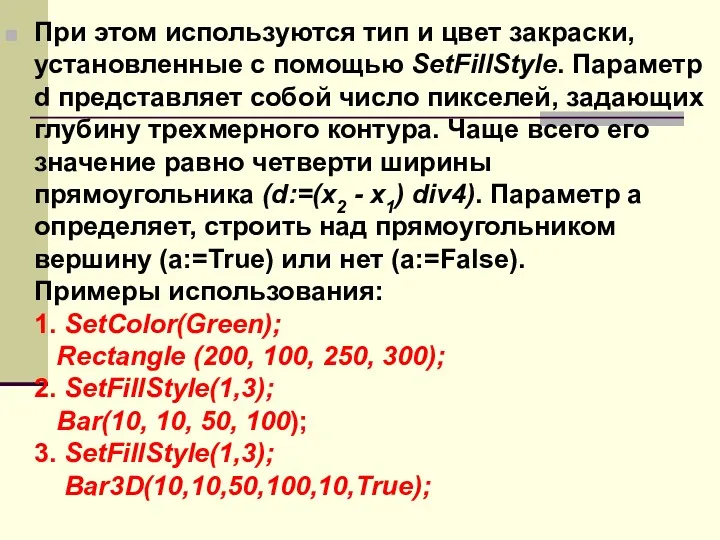 При этом используются тип и цвет закраски, установленные с помощью SetFillStyle. Параметр d представляет собой число пикселей, задающих глубину трехмерного контура. Чаще всего его значение равно четверти ширины прямоугольника (d:=($x_2$ - $x_1$) div4). Параметр a определяет, строить над прямоугольником вершину (a:=True) или нет (a:=False).
Примеры использования:
1. SetColor(Green);
Rectangle (200, 100, 250, 300);
2. SetFillStyle(1,3);
Bar(10, 10, 50, 100);
3. SetFillStyle(1,3);
Bar3D(10,10,50,100,10,True);